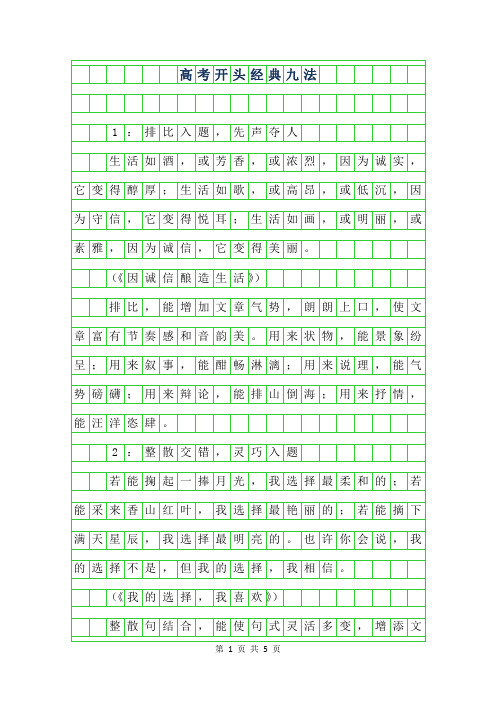 高考开头经典九法

1：排比入题，先声夺人

生活如酒，或芳香，或浓烈，因为诚实，它变得醇厚；生活如歌，或高昂，或低沉，因为守信，它变得悦耳；生活如画，或明丽，或素雅，因为诚信，它变得美丽。

（《因诚信酿造生活》）

排比，能增加文章气势，朗朗上口，使文章富有节奏感和音韵美。用来状物，能景象纷呈；用来叙事，能酣畅淋漓；用来说理，能气势磅礴；用来辩论，能排山倒海；用来抒情，能汪洋恣肆。

2：整散交错，灵巧入题

若能掬起一捧月光，我选择最柔和的；若能采来香山红叶，我选择最艳丽的；若能摘下满天星辰，我选择最明亮的。也许你会说，我的选择不是，但我的选择，我相信。

（《我的选择，我喜欢》）

整散句结合，能使句式灵活多变，增添文

第 1 页 共 5 页